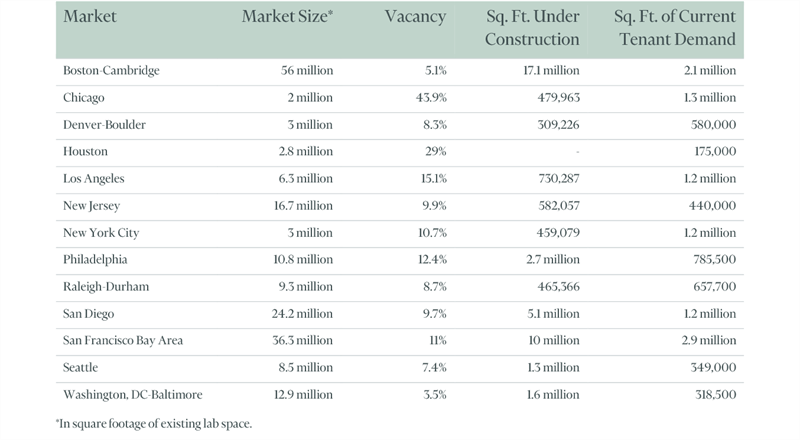 | Market | Market Size* | Vacancy | Sq. Ft. Under Construction | Sq. Ft. of Current Tenant Demand |
|---|---|---|---|---|
| Boston-Cambridge | 56 million | 5.1% | 17.1 million | 2.1 million |
| Chicago | 2 million | 43.9% | 479,963 | 1.3 million |
| Denver-Boulder | 3 million | 8.3% | 309,226 | 580,000 |
| Houston | 2.8 million | 29% | - | 175,000 |
| Los Angeles | 6.3 million | 15.1% | 730,287 | 1.2 million |
| New Jersey | 16.7 million | 9.9% | 582,057 | 440,000 |
| New York City | 3 million | 10.7% | 459,079 | 1.2 million |
| Philadelphia | 10.8 million | 12.4% | 2.7 million | 785,500 |
| Raleigh-Durham | 9.3 million | 8.7% | 465,366 | 657,700 |
| San Diego | 24.2 million | 9.7% | 5.1 million | 1.2 million |
| San Francisco Bay Area | 36.3 million | 11% | 10 million | 2.9 million |
| Seattle | 8.5 million | 7.4% | 1.3 million | 349,000 |
| Washington, DC-Baltimore | 12.9 million | 3.5% | 1.6 million | 318,500 |

*In square footage of existing lab space.